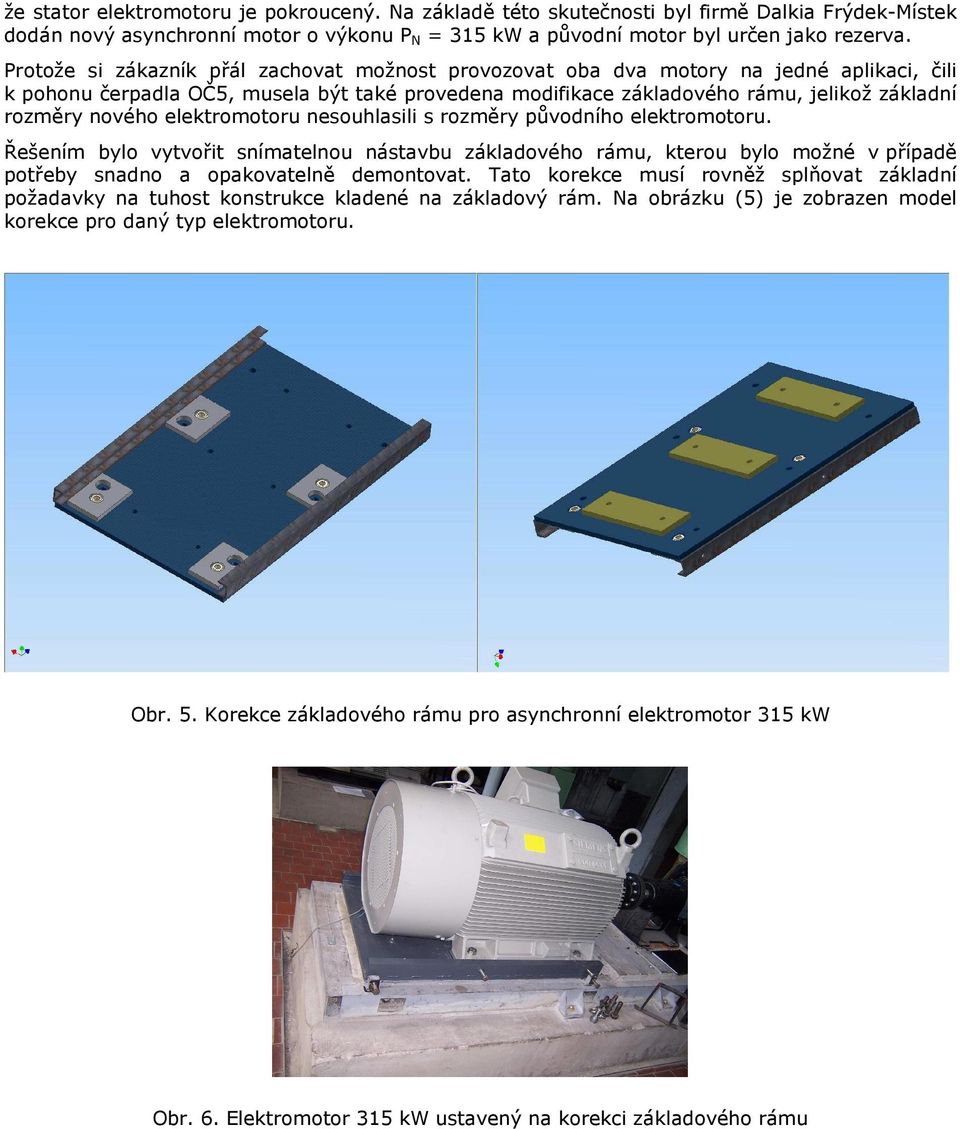 že stator elektromotoru je pokroucený. Na základě této skutečnosti byl firmě Dalkia Frýdek-Místek dodán nový asynchronní motor o výkonu $P_N$ = 315 kW a původní motor byl určen jako rezerva.

Protože si zákazník přál zachovat možnost provozovat oba dva motory na jedné aplikaci, čili k pohonu čerpadla OČ5, musela být také provedena modifikace základového rámu, jelikož základní rozměry nového elektromotoru nesouhlasili s rozměry původního elektromotoru.

Řešením bylo vytvořit snímatelnou nástavbu základového rámu, kterou bylo možné v případě potřeby snadno a opakovatelně demontovat. Tato korekce musí rovněž splňovat základní požadavky na tuhost konstrukce kladené na základový rám. Na obrázku (5) je zobrazen model korekce pro daný typ elektromotoru.

Obr. 5. Korekce základového rámu pro asynchronní elektromotor 315 kW

Obr. 6. Elektromotor 315 kW ustavený na korekci základového rámu